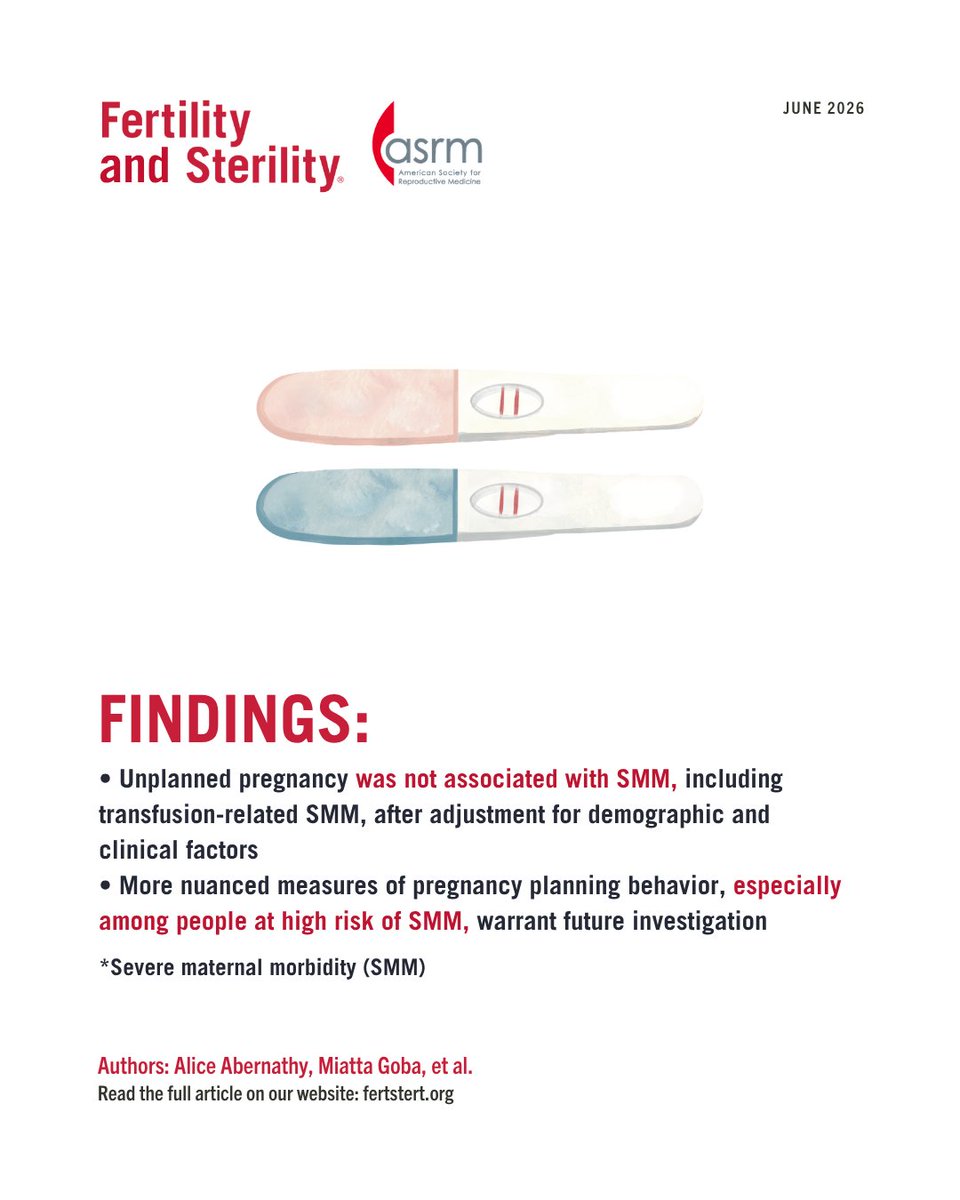 Fertility and Sterility®

asrm
American Society for Reproductive Medicine

JUNE 2026

FINDINGS:

• Unplanned pregnancy was not associated with SMM, including transfusion-related SMM, after adjustment for demographic and clinical factors
• More nuanced measures of pregnancy planning behavior, especially among people at high risk of SMM, warrant future investigation

*Severe maternal morbidity (SMM)

Authors: Alice Abernathy, Miatta Goba, et al.
Read the full article on our website: fertstert.org